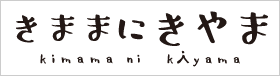 きままにきやま

kimama ni kiyama